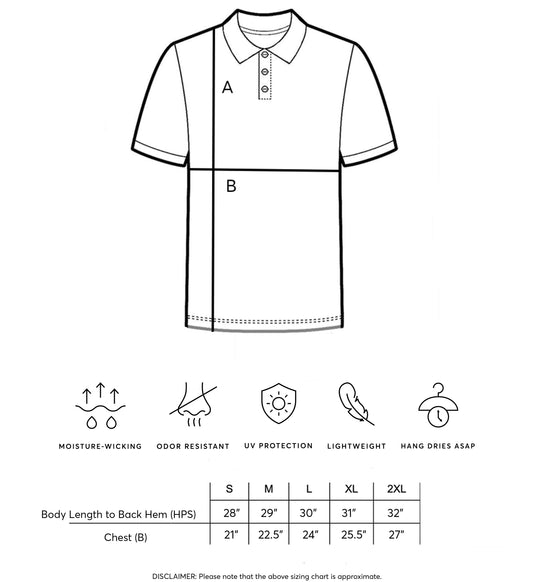 A

B

MOISTURE-WICKING

ODOR RESISTANT

UV PROTECTION

LIGHTWEIGHT

HANG DRIES ASAP

| | S | M | L | XL | 2XL |
|---|---|---|---|---|---|
| Body Length to Back Hem (HPS) | 28" | 29" | 30" | 31" | 32" |
| Chest (B) | 21" | 22.5" | 24" | 25.5" | 27" |

DISCLAIMER: Please note that the above sizing chart is approximate.